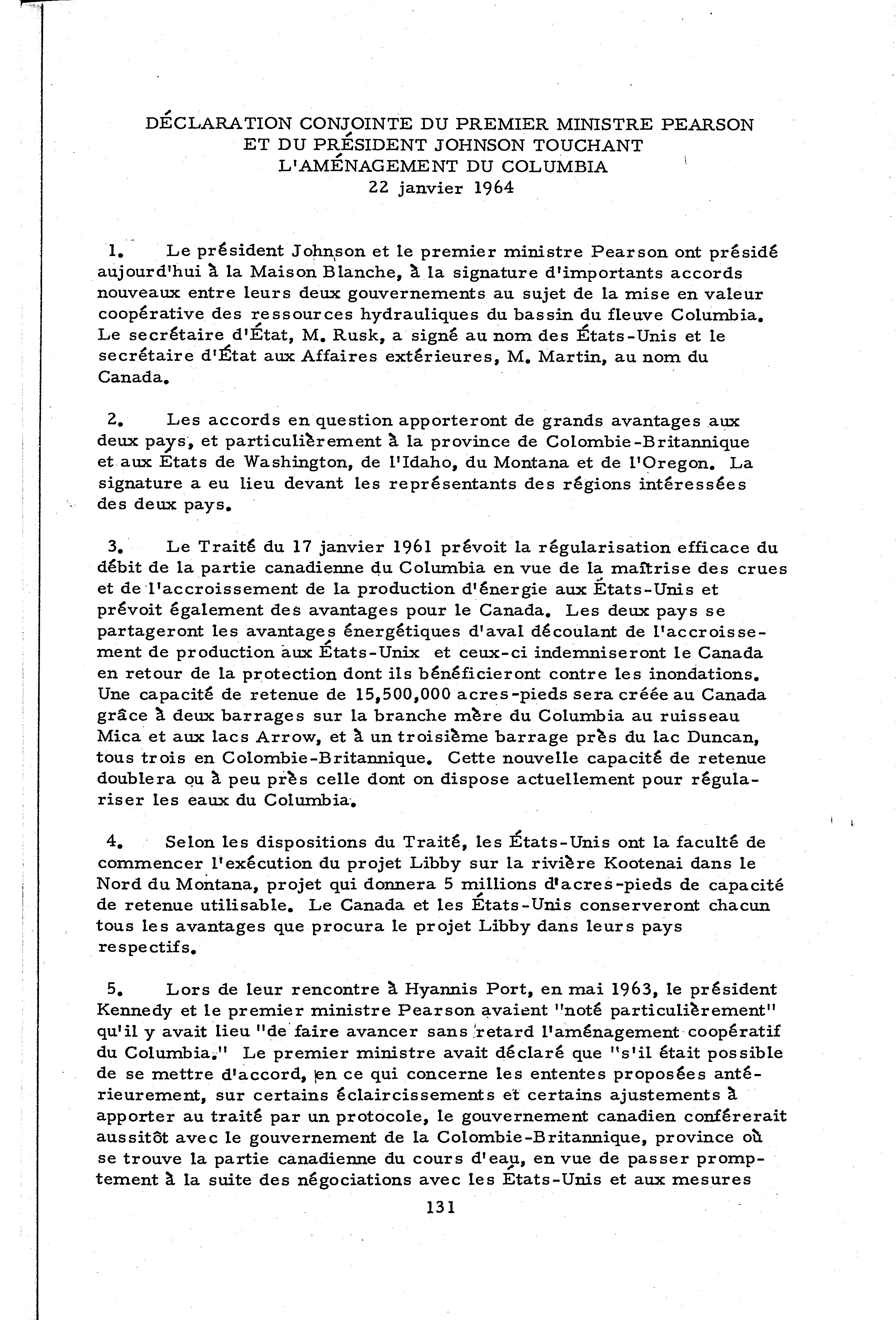 DÉCLARATION CONJOINTE DU PREMIER MINISTRE PEARSON ET DU PRÉSIDENT JOHNSON TOUCHANT L'AMÉNAGEMENT DU COLUMBIA
22 janvier 1964

1. Le président Johnson et le premier ministre Pearson ont présidé aujourd'hui à la Maison Blanche, à la signature d'importants accords nouveaux entre leurs deux gouvernements au sujet de la mise en valeur coopérative des ressources hydrauliques du bassin du fleuve Columbia. Le secrétaire d'État, M. Rusk, a signé au nom des États-Unis et le secrétaire d'État aux Affaires extérieures, M. Martin, au nom du Canada.

2. Les accords en question apporteront de grands avantages aux deux pays, et particulièrement à la province de Colombie-Britannique et aux États de Washington, de l'Idaho, du Montana et de l'Oregon. La signature a eu lieu devant les représentants des régions intéressées des deux pays.

3. Le Traité du 17 janvier 1961 prévoit la régularisation efficace du débit de la partie canadienne du Columbia en vue de la maîtrise des crues et de l'accroissement de la production d'énergie aux États-Unis et prévoit également des avantages pour le Canada. Les deux pays se partageront les avantages énergétiques d'aval découlant de l'accroissement de production aux États-Unix et ceux-ci indemniseront le Canada en retour de la protection dont ils bénéficieront contre les inondations. Une capacité de retenue de 15,500,000 acres-pieds sera créée au Canada grâce à deux barrages sur la branche mère du Columbia au ruisseau Mica et aux lacs Arrow, et à un troisième barrage près du lac Duncan, tous trois en Colombie-Britannique. Cette nouvelle capacité de retenue doublera ou à peu près celle dont on dispose actuellement pour régulariser les eaux du Columbia.

4. Selon les dispositions du Traité, les États-Unis ont la faculté de commencer l'exécution du projet Libby sur la rivière Kootenai dans le Nord du Montana, projet qui donnera 5 millions d'acres-pieds de capacité de retenue utilisable. Le Canada et les États-Unis conserveront chacun tous les avantages que procura le projet Libby dans leurs pays respectifs.

5. Lors de leur rencontre à Hyannis Port, en mai 1963, le président Kennedy et le premier ministre Pearson avaient "noté particulièrement" qu'il y avait lieu "de faire avancer sans retard l'aménagement coopératif du Columbia." Le premier ministre avait déclaré que "s'il était possible de se mettre d'accord, en ce qui concerne les ententes proposées antérieurement, sur certains éclaircissements et certains ajustements à apporter au traité par un protocole, le gouvernement canadien conférerait aussitôt avec le gouvernement de la Colombie-Britannique, province où se trouve la partie canadienne du cours d'eau, en vue de passer promptement à la suite des négociations avec les États-Unis et aux mesures

131